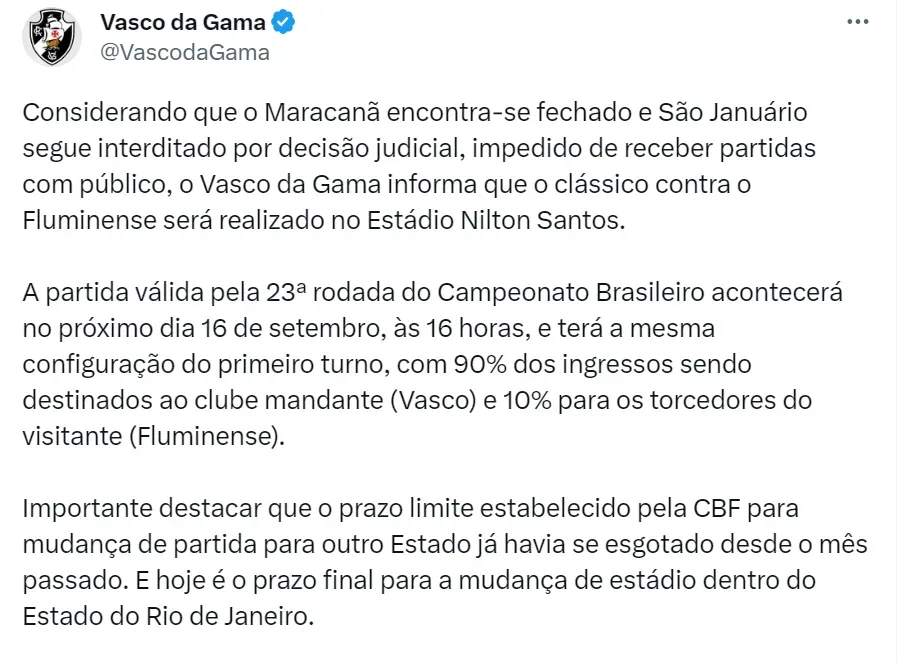 Vasco da Gama
@VascodaGama

Considerando que o Maracanã encontra-se fechado e São Januário segue interditado por decisão judicial, impedido de receber partidas com público, o Vasco da Gama informa que o clássico contra o Fluminense será realizado no Estádio Nilton Santos.

A partida válida pela 23ª rodada do Campeonato Brasileiro acontecerá no próximo dia 16 de setembro, às 16 horas, e terá a mesma configuração do primeiro turno, com 90% dos ingressos sendo destinados ao clube mandante (Vasco) e 10% para os torcedores do visitante (Fluminense).

Importante destacar que o prazo limite estabelecido pela CBF para mudança de partida para outro Estado já havia se esgotado desde o mês passado. E hoje é o prazo final para a mudança de estádio dentro do Estado do Rio de Janeiro.